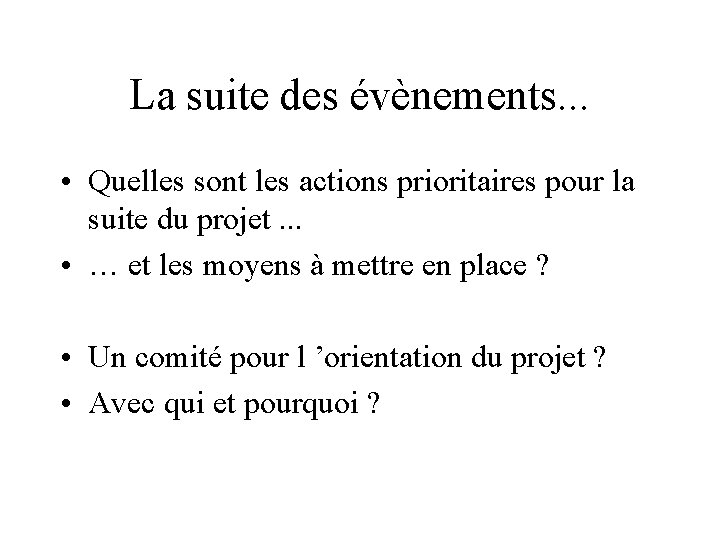 La suite des évènements...

• Quelles sont les actions prioritaires pour la suite du projet ...
• … et les moyens à mettre en place ?

• Un comité pour l ’orientation du projet ?
• Avec qui et pourquoi ?